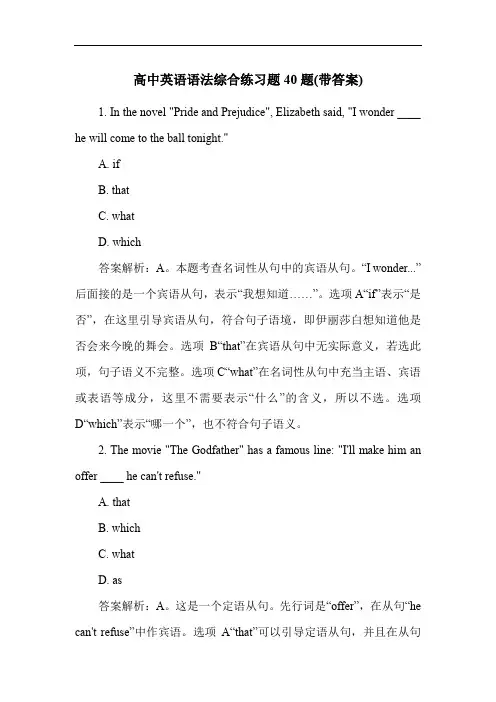 高中英语语法综合练习题 40 题(带答案)

1. In the novel "Pride and Prejudice", Elizabeth said, "I wonder ____ he will come to the ball tonight."

A. if

B. that

C. what

D. which

答案解析：A。本题考查名词性从句中的宾语从句。“I wonder...”后面接的是一个宾语从句，表示“我想知道……”。选项 A“if”表示“是否”，在这里引导宾语从句，符合句子语境，即伊丽莎白想知道他是否会来今晚的舞会。选项 B“that”在宾语从句中无实际意义，若选此项，句子语义不完整。选项 C“what”在名词性从句中充当主语、宾语或表语等成分，这里不需要表示“什么”的含义，所以不选。选项 D“which”表示“哪一个”，也不符合句子语义。

2. The movie "The Godfather" has a famous line: "I'll make him an offer ____ he can't refuse."

A. that

B. which

C. what

D. as

答案解析：A。这是一个定语从句。先行词是“offer”，在从句“he can't refuse”中作宾语。选项 A“that”可以引导定语从句，并且在从句